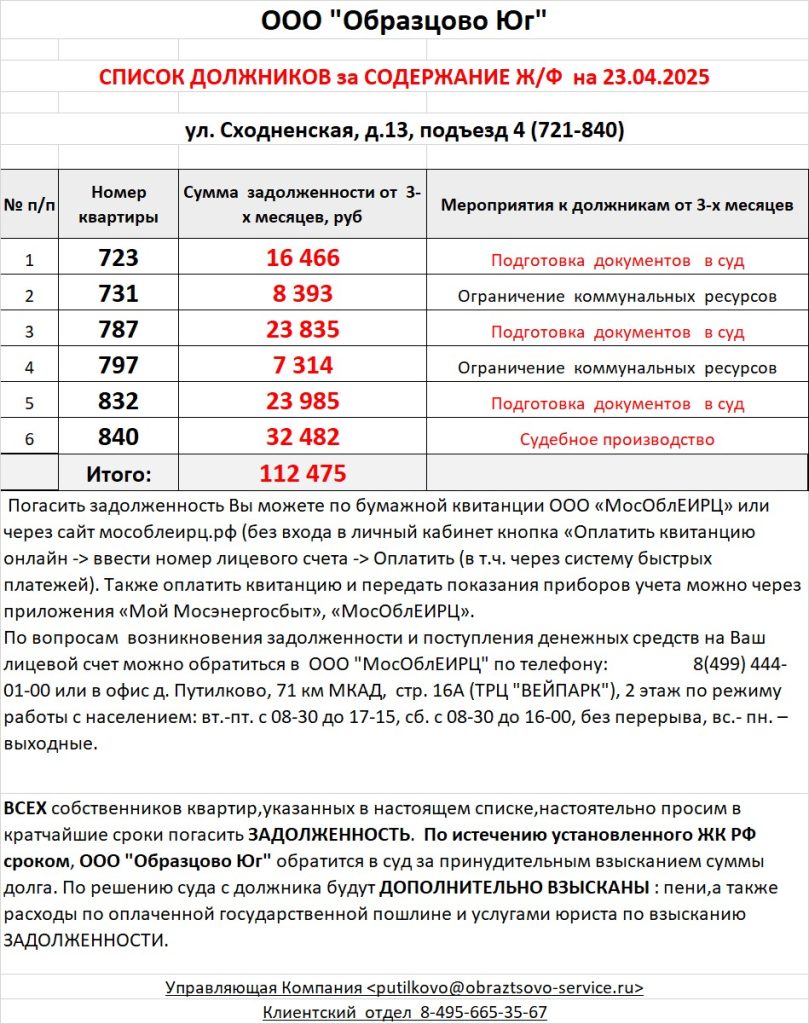 ООО "Образцово Юг"

СПИСОК ДОЛЖНИКОВ за СОДЕРЖАНИЕ Ж/Ф на 23.04.2025

ул. Сходненская, д.13, подъезд 4 (721-840)

| № п/п | Номер квартиры | Сумма задолженности от 3-х месяцев, руб | Мероприятия к должникам от 3-х месяцев |
|---|---|---|---|
| 1 | 723 | 16 466 | Подготовка документов в суд |
| 2 | 731 | 8 393 | Ограничение коммунальных ресурсов |
| 3 | 787 | 23 835 | Подготовка документов в суд |
| 4 | 797 | 7 314 | Ограничение коммунальных ресурсов |
| 5 | 832 | 23 985 | Подготовка документов в суд |
| 6 | 840 | 32 482 | Судебное производство |
| | Итого: | 112 475 | |

Погасить задолженность Вы можете по бумажной квитанции ООО «МосОблЕИРЦ» или через сайт мособлеирц.рф (без входа в личный кабинет кнопка «Оплатить квитанцию онлайн -> ввести номер лицевого счета -> Оплатить (в т.ч. через систему быстрых платежей). Также оплатить квитанцию и передать показания приборов учета можно через приложения «Мой Мосэнергосбыт», «МосОблЕИРЦ».
По вопросам возникновения задолженности и поступления денежных средств на Ваш лицевой счет можно обратиться в ООО "МосОблЕИРЦ" по телефону: 8(499) 444-01-00 или в офис д. Путилково, 71 км МКАД, стр. 16А (ТРЦ "ВЕЙПАРК"), 2 этаж по режиму работы с населением: вт.-пт. с 08-30 до 17-15, сб. с 08-30 до 16-00, без перерыва, вс.- пн. – выходные.

ВСЕХ собственников квартир,указанных в настоящем списке,настоятельно просим в кратчайшие сроки погасить ЗАДОЛЖЕННОСТЬ. По истечению установленного ЖК РФ сроком, ООО "Образцово Юг" обратится в суд за принудительным взысканием суммы долга. По решению суда с должника будут ДОПОЛНИТЕЛЬНО ВЗЫСКАНЫ : пени,а также расходы по оплаченной государственной пошлине и услугами юриста по взысканию ЗАДОЛЖЕННОСТИ.

Управляющая Компания <putilkovo@obraztsovo-service.ru>
Клиентский отдел 8-495-665-35-67